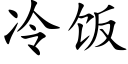 冷饭